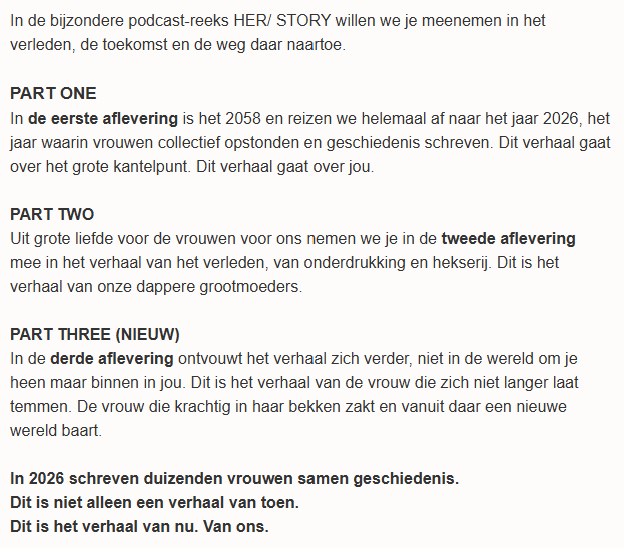 In de bijzondere podcast-reeks HER/ STORY willen we je meenemen in het verleden, de toekomst en de weg daar naartoe.

PART ONE
In de eerste aflevering is het 2058 en reizen we helemaal af naar het jaar 2026, het jaar waarin vrouwen collectief opstonden en geschiedenis schreven. Dit verhaal gaat over het grote kantelpunt. Dit verhaal gaat over jou.

PART TWO
Uit grote liefde voor de vrouwen voor ons nemen we je in de tweede aflevering mee in het verhaal van het verleden, van onderdrukking en hekserij. Dit is het verhaal van onze dappere grootmoeders.

PART THREE (NIEUW)
In de derde aflevering ontvouwt het verhaal zich verder, niet in de wereld om je heen maar binnen in jou. Dit is het verhaal van de vrouw die zich niet langer laat temmen. De vrouw die krachtig in haar bekken zakt en vanuit daar een nieuwe wereld baart.

In 2026 schreven duizenden vrouwen samen geschiedenis.
Dit is niet alleen een verhaal van toen.
Dit is het verhaal van nu. Van ons.